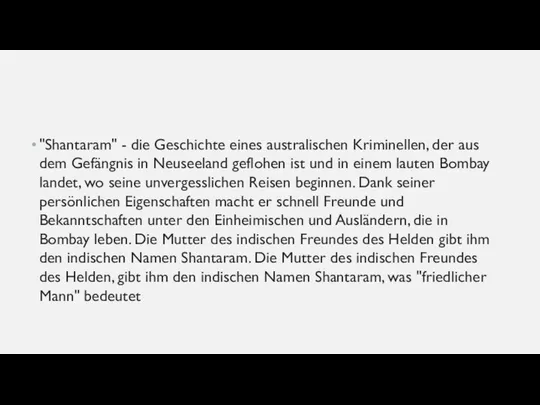 • "Shantaram" - die Geschichte eines australischen Kriminellen, der aus dem Gefängnis in Neuseeland geflohen ist und in einem lauten Bombay landet, wo seine unvergesslichen Reisen beginnen. Dank seiner persönlichen Eigenschaften macht er schnell Freunde und Bekanntschaften unter den Einheimischen und Ausländern, die in Bombay leben. Die Mutter des indischen Freundes des Helden gibt ihm den indischen Namen Shantaram. Die Mutter des indischen Freundes des Helden, gibt ihm den indischen Namen Shantaram, was "friedlicher Mann" bedeutet